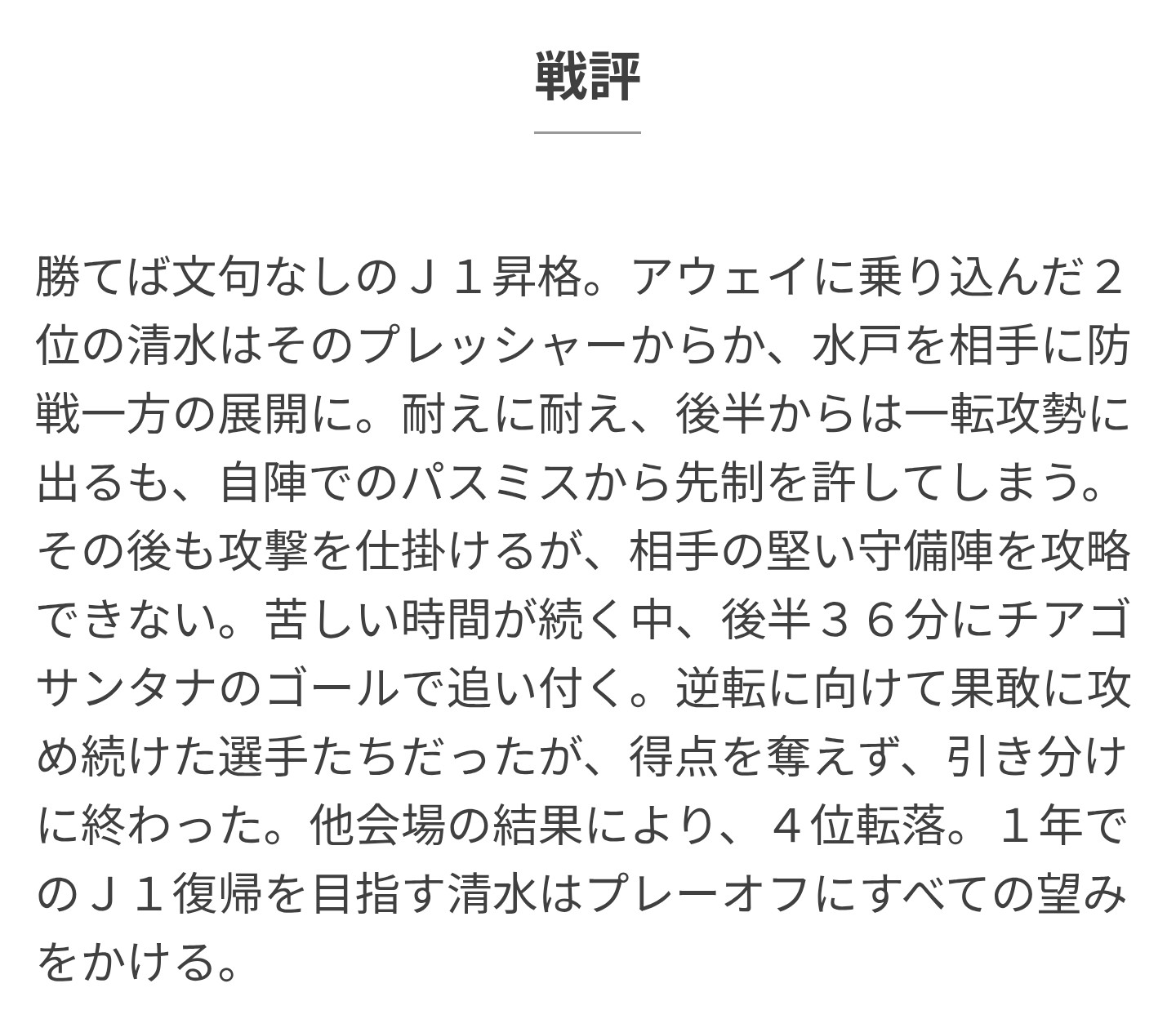 戦評

勝てば文句なしのＪ１昇格。アウェイに乗り込んだ２位の清水はそのプレッシャーからか、水戸を相手に防戦一方の展開に。耐えに耐え、後半からは一転攻勢に出るも、自陣でのパスミスから先制を許してしまう。その後も攻撃を仕掛けるが、相手の堅い守備陣を攻略できない。苦しい時間が続く中、後半３６分にチアゴサンタナのゴールで追い付く。逆転に向けて果敢に攻め続けた選手たちだったが、得点を奪えず、引き分けに終わった。他会場の結果により、４位転落。１年でのＪ１復帰を目指す清水はプレーオフにすべての望みをかける。